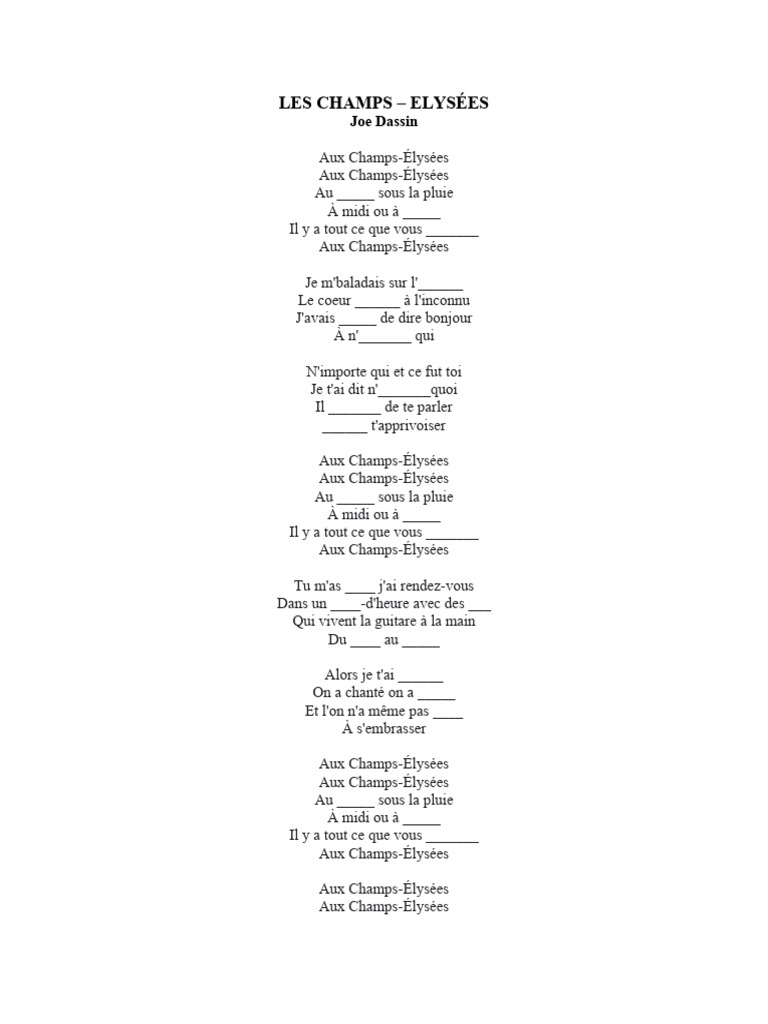 LES CHAMPS – ELYSÉES
Joe Dassin

Aux Champs-Élysées
Aux Champs-Élysées
Au _____ sous la pluie
À midi ou à _____
Il y a tout ce que vous _______
Aux Champs-Élysées

Je m'baladais sur l'______
Le coeur ______ à l'inconnu
J'avais _____ de dire bonjour
À n'_______ qui

N'importe qui et ce fut toi
Je t'ai dit n'_______quoi
Il _______ de te parler
______ t'apprivoiser

Aux Champs-Élysées
Aux Champs-Élysées
Au _____ sous la pluie
À midi ou à _____
Il y a tout ce que vous _______
Aux Champs-Élysées

Tu m'as ____ j'ai rendez-vous
Dans un ____-d'heure avec des ___
Qui vivent la guitare à la main
Du ____ au _____

Alors je t'ai ______
On a chanté on a _____
Et l'on n'a même pas ____
À s'embrasser

Aux Champs-Élysées
Aux Champs-Élysées
Au _____ sous la pluie
À midi ou à _____
Il y a tout ce que vous _______
Aux Champs-Élysées

Aux Champs-Élysées
Aux Champs-Élysées